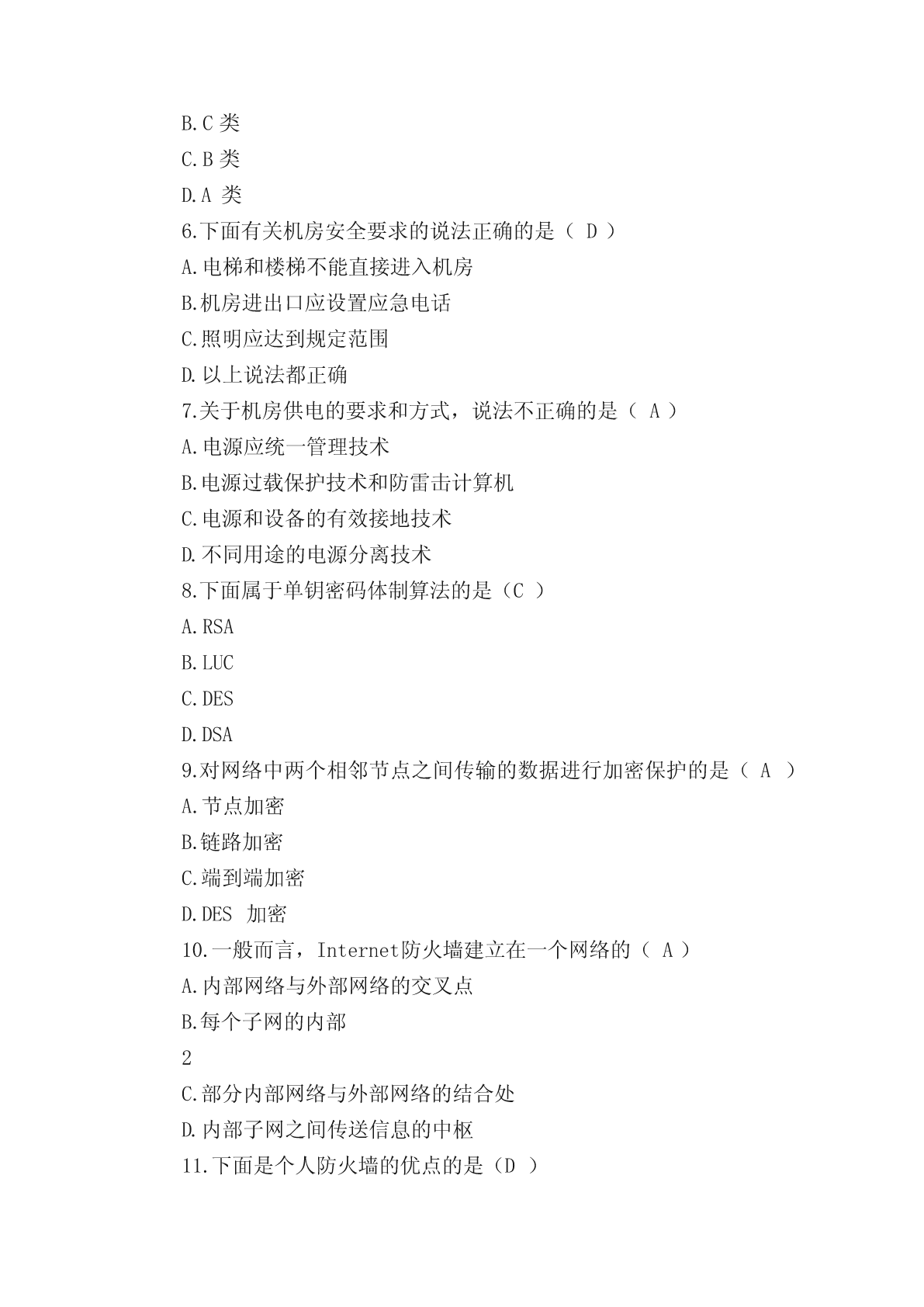 B.C 类
C.B 类
D.A 类
6.下面有关机房安全要求的说法正确的是（ D ）
A.电梯和楼梯不能直接进入机房
B.机房进出口应设置应急电话
C.照明应达到规定范围
D.以上说法都正确
7.关于机房供电的要求和方式，说法不正确的是（ A ）
A.电源应统一管理技术
B.电源过载保护技术和防雷击计算机
C.电源和设备的有效接地技术
D.不同用途的电源分离技术
8.下面属于单钥密码体制算法的是（C ）
A.RSA
B.LUC
C.DES
D.DSA
9.对网络中两个相邻节点之间传输的数据进行加密保护的是（ A ）
A.节点加密
B.链路加密
C.端到端加密
D.DES 加密
10.一般而言，Internet防火墙建立在一个网络的（ A ）
A.内部网络与外部网络的交叉点
B.每个子网的内部
2
C.部分内部网络与外部网络的结合处
D.内部子网之间传送信息的中枢
11.下面是个人防火墙的优点的是（D ）